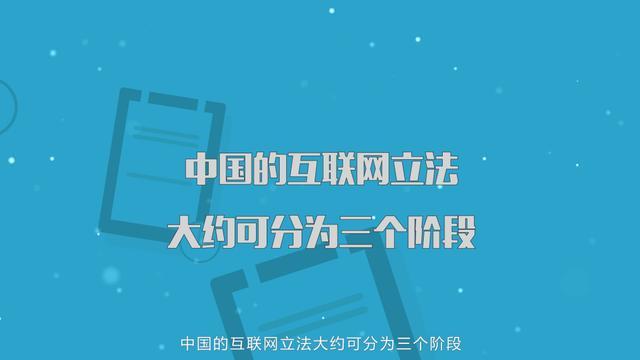 中国的互联网立法
大约可分为三个阶段

中国的互联网立法大约可分为三个阶段